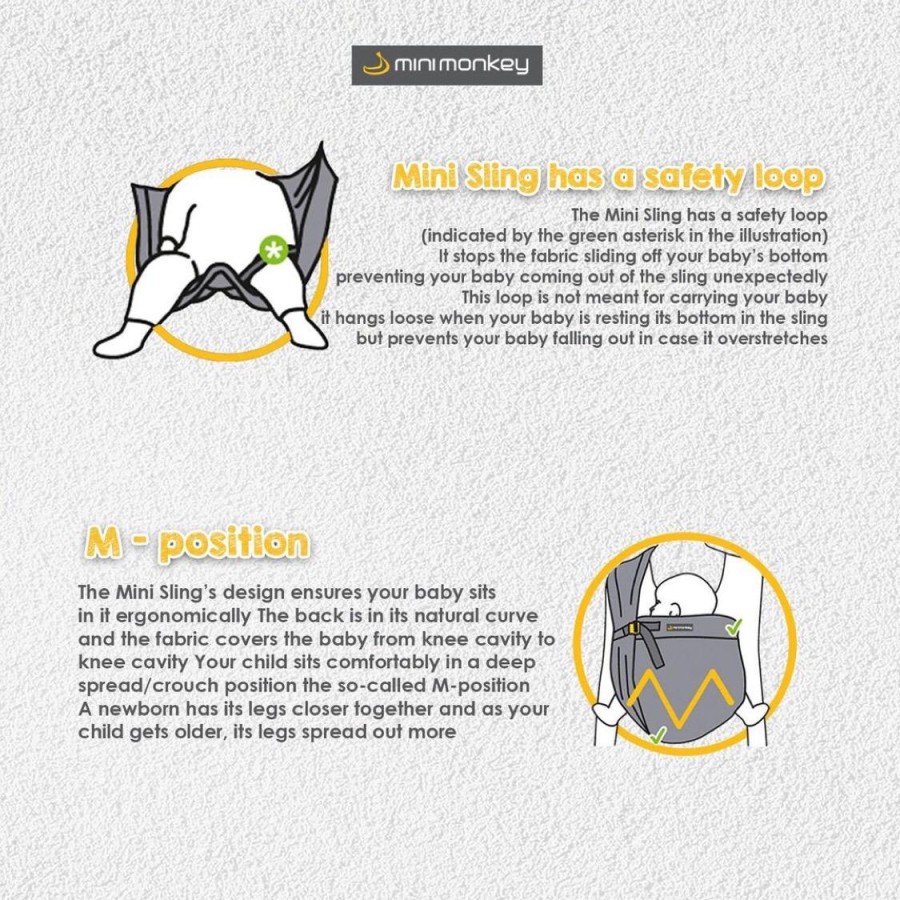 minimonkey

Mini Sling has a safety loop

The Mini Sling has a safety loop (indicated by the green asterisk in the illustration) It stops the fabric sliding off your baby's bottom preventing your baby coming out of the sling unexpectedly This loop is not meant for carrying your baby it hangs loose when your baby is resting its bottom in the sling but prevents your baby falling out in case it overstretches

M - position

The Mini Sling's design ensures your baby sits in it ergonomically The back is in its natural curve and the fabric covers the baby from knee cavity to knee cavity Your child sits comfortably in a deep spread/crouch position the so-called M-position A newborn has its legs closer together and as your child gets older, its legs spread out more